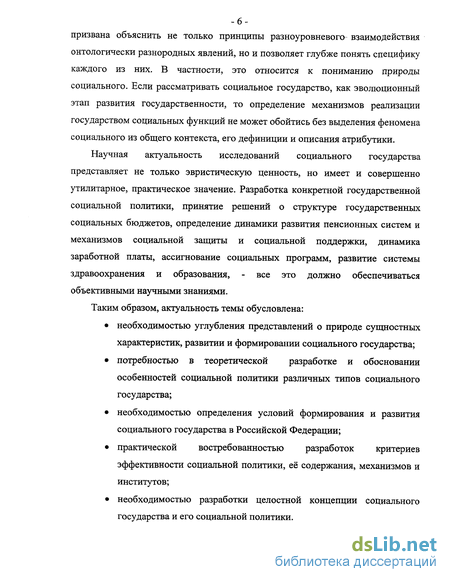 - 6 -

призвана объяснить не только принципы разноуровневого взаимодействия онтологически разнородных явлений, но и позволяет глубже понять специфику каждого из них. В частности, это относится к пониманию природы социального. Если рассматривать социальное государство, как эволюционный этап развития государственности, то определение механизмов реализации государством социальных функций не может обойтись без выделения феномена социального из общего контекста, его дефиниции и описания атрибутики.

Научная актуальность исследований социального государства представляет не только эвристическую ценность, но имеет и совершенно утилитарное, практическое значение. Разработка конкретной государственной социальной политики, принятие решений о структуре государственных социальных бюджетов, определение динамики развития пенсионных систем и механизмов социальной защиты и социальной поддержки, динамика заработной платы, ассигнование социальных программ, развитие системы здравоохранения и образования, - все это должно обеспечиваться объективными научными знаниями.

Таким образом, актуальность темы обусловлена:

• необходимостью углубления представлений о природе сущностных характеристик, развитии и формировании социального государства;

• потребностью в теоретической разработке и обосновании особенностей социальной политики различных типов социального государства;

• необходимостью определения условий формирования и развития социального государства в Российской Федерации;

• практической востребованностью разработок критериев эффективности социальной политики, её содержания, механизмов и институтов;

• необходимостью разработки целостной концепции социального государства и его социальной политики.

dsLib.net
библиотека диссертаций